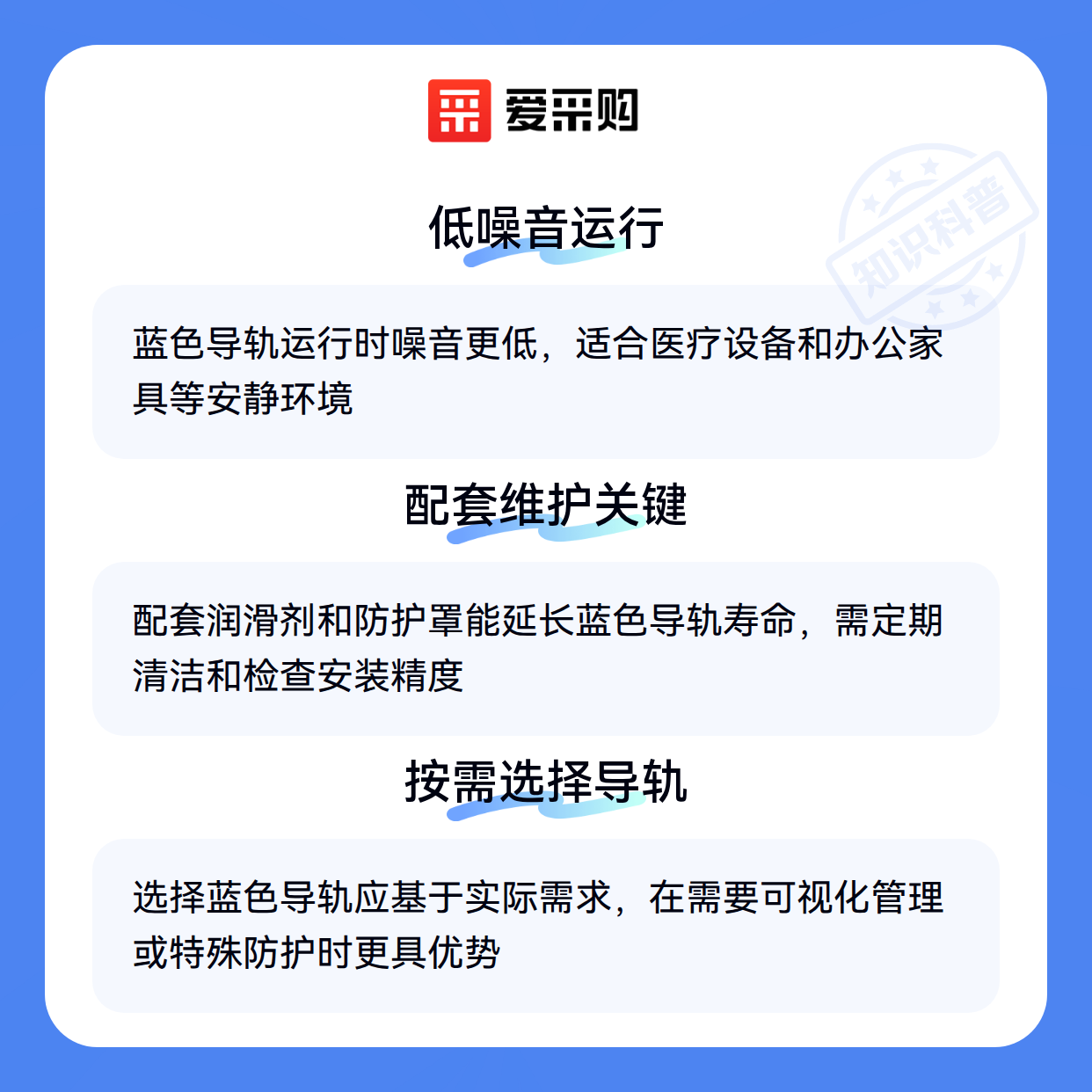 爱采购

低噪音运行

蓝色导轨运行时噪音更低，适合医疗设备和办公家具等安静环境

配套维护关键

配套润滑剂和防护罩能延长蓝色导轨寿命，需定期清洁和检查安装精度

按需选择导轨

选择蓝色导轨应基于实际需求，在需要可视化管理或特殊防护时更具优势

知识科普